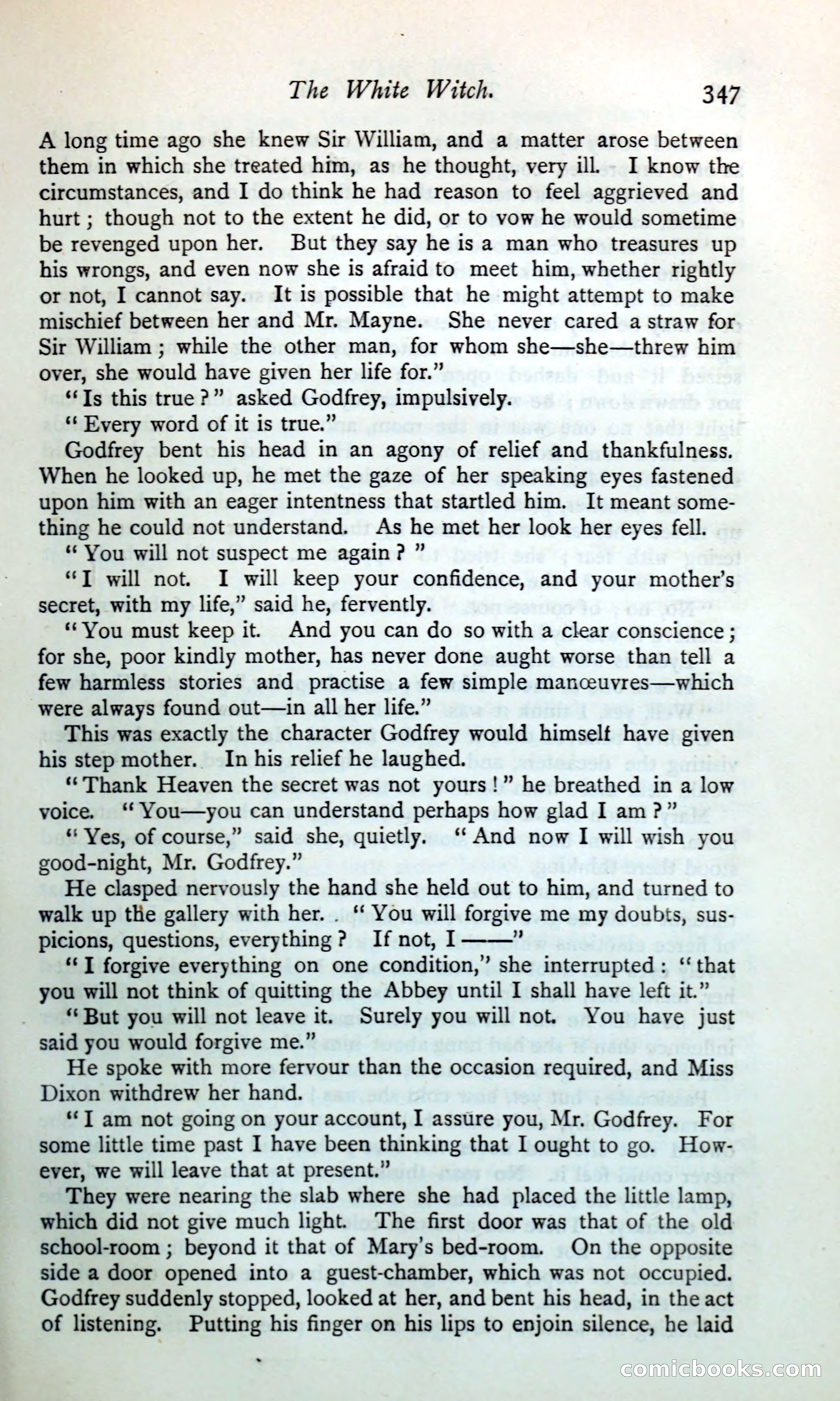 The White Witch. 347

A long time ago she knew Sir William, and a matter arose between them in which she treated him, as he thought, very ill. I know the circumstances, and I do think he had reason to feel aggrieved and hurt; though not to the extent he did, or to vow he would sometime be revenged upon her. But they say he is a man who treasures up his wrongs, and even now she is afraid to meet him, whether rightly or not, I cannot say. It is possible that he might attempt to make mischief between her and Mr. Mayne. She never cared a straw for Sir William; while the other man, for whom she—she—threw him over, she would have given her life for."

"Is this true?" asked Godfrey, impulsively.

"Every word of it is true."

Godfrey bent his head in an agony of relief and thankfulness. When he looked up, he met the gaze of her speaking eyes fastened upon him with an eager intentness that startled him. It meant something he could not understand. As he met her look her eyes fell.

"You will not suspect me again?"

"I will not. I will keep your confidence, and your mother's secret, with my life," said he, fervently.

"You must keep it. And you can do so with a clear conscience; for she, poor kindly mother, has never done aught worse than tell a few harmless stories and practise a few simple manœuvres—which were always found out—in all her life."

This was exactly the character Godfrey would himself have given his step mother. In his relief he laughed.

"Thank Heaven the secret was not yours!" he breathed in a low voice. "You—you can understand perhaps how glad I am?"

"Yes, of course," said she, quietly. "And now I will wish you good-night, Mr. Godfrey."

He clasped nervously the hand she held out to him, and turned to walk up the gallery with her. "You will forgive me my doubts, suspicions, questions, everything? If not, I——"

"I forgive everything on one condition," she interrupted: "that you will not think of quitting the Abbey until I shall have left it."

"But you will not leave it. Surely you will not. You have just said you would forgive me."

He spoke with more fervour than the occasion required, and Miss Dixon withdrew her hand.

"I am not going on your account, I assure you, Mr. Godfrey. For some little time past I have been thinking that I ought to go. However, we will leave that at present."

They were nearing the slab where she had placed the little lamp, which did not give much light. The first door was that of the old school-room; beyond it that of Mary's bed-room. On the opposite side a door opened into a guest-chamber, which was not occupied. Godfrey suddenly stopped, looked at her, and bent his head, in the act of listening. Putting his finger on his lips to enjoin silence, he laid

comicbooks.com